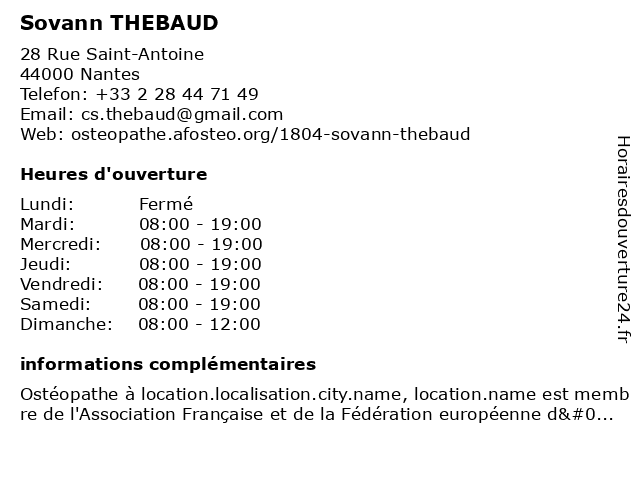 Sovann THEBAUD

28 Rue Saint-Antoine
44000 Nantes
Telefon: +33 2 28 44 71 49
Email: cs.thebaud@gmail.com
Web: osteopathe.afosteo.org/1804-sovann-thebaud

Heures d'ouverture

| Lundi: | Fermé |
|---|---|
| Mardi: | 08:00 - 19:00 |
| Mercredi: | 08:00 - 19:00 |
| Jeudi: | 08:00 - 19:00 |
| Vendredi: | 08:00 - 19:00 |
| Samedi: | 08:00 - 19:00 |
| Dimanche: | 08:00 - 12:00 |

informations complémentaires

Ostéopathe à location.localisation.city.name, location.name est membre de l'Association Française et de la Fédération européenne d&#0...

Horairesdouverture24.fr